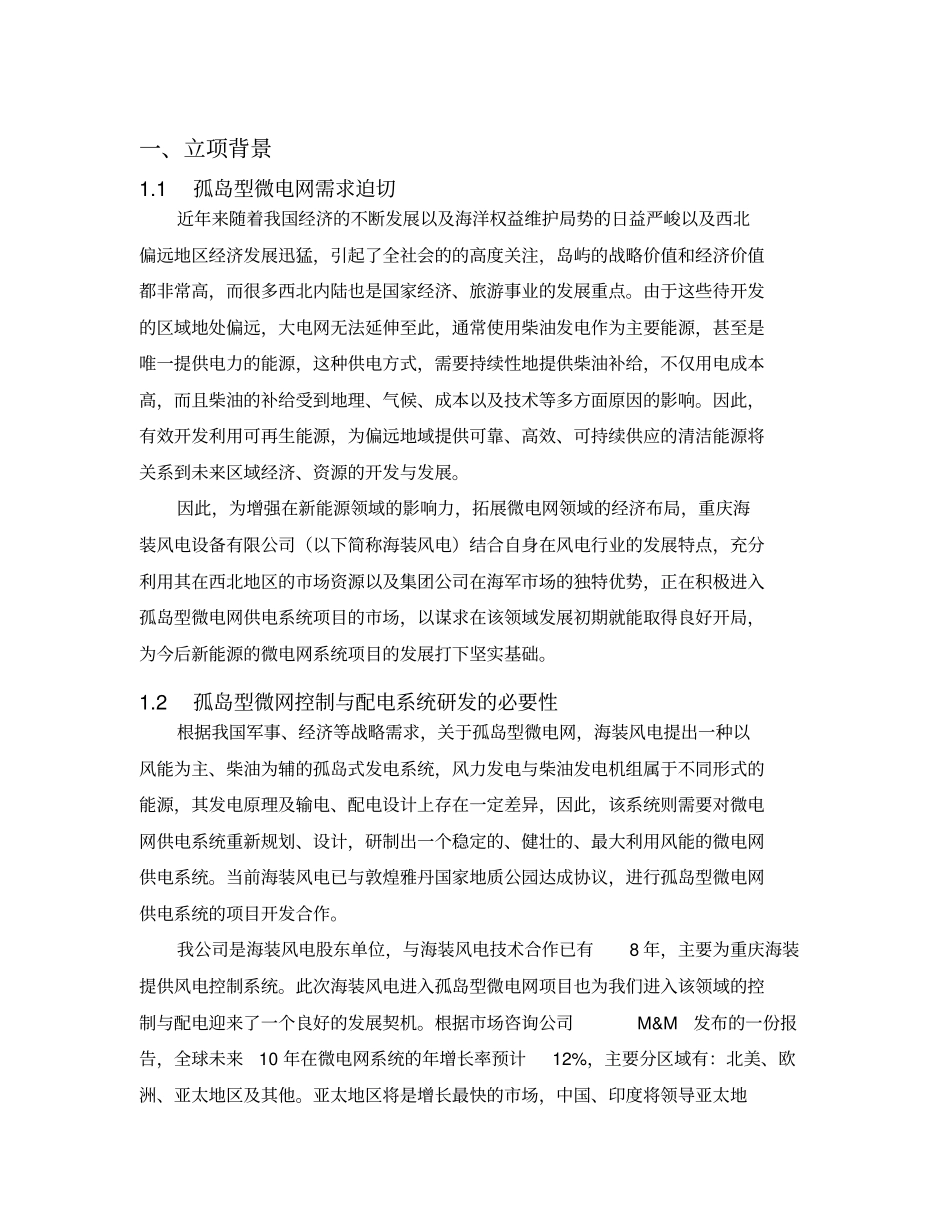 一、立项背景

1.1 孤岛型微电网需求迫切

近年来随着我国经济的不断发展以及海洋权益维护局势的日益严峻以及西北偏远地区经济发展迅猛，引起了全社会的的高度关注，岛屿的战略价值和经济价值都非常高，而很多西北内陆也是国家经济、旅游事业的发展重点。由于这些待开发的区域地处偏远，大电网无法延伸至此，通常使用柴油发电作为主要能源，甚至是唯一提供电力的能源，这种供电方式，需要持续性地提供柴油补给，不仅用电成本高，而且柴油的补给受到地理、气候、成本以及技术等多方面原因的影响。因此，有效开发利用可再生能源，为偏远地域提供可靠、高效、可持续供应的清洁能源将关系到未来区域经济、资源的开发与发展。

因此，为增强在新能源领域的影响力，拓展微电网领域的经济布局，重庆海装风电设备有限公司（以下简称海装风电）结合自身在风电行业的发展特点，充分利用其在西北地区的市场资源以及集团公司在海军市场的独特优势，正在积极进入孤岛型微电网供电系统项目的市场，以谋求在该领域发展初期就能取得良好开局，为今后新能源的微电网系统项目的发展打下坚实基础。

1.2 孤岛型微网控制与配电系统研发的必要性

根据我国军事、经济等战略需求，关于孤岛型微电网，海装风电提出一种以风能为主、柴油为辅的孤岛式发电系统，风力发电与柴油发电机组属于不同形式的能源，其发电原理及输电、配电设计上存在一定差异，因此，该系统则需要对微电网供电系统重新规划、设计，研制出一个稳定的、健壮的、最大利用风能的微电网供电系统。当前海装风电已与敦煌雅丹国家地质公园达成协议，进行孤岛型微电网供电系统的项目开发合作。

我公司是海装风电股东单位，与海装风电技术合作已有 8 年，主要为重庆海装提供风电控制系统。此次海装风电进入孤岛型微电网项目也为我们进入该领域的控制与配电迎来了一个良好的发展契机。根据市场咨询公司 M&M 发布的一份报告，全球未来 10 年在微电网系统的年增长率预计 12%，主要分区域有：北美、欧洲、亚太地区及其他。亚太地区将是增长最快的市场，中国、印度将领导亚太地